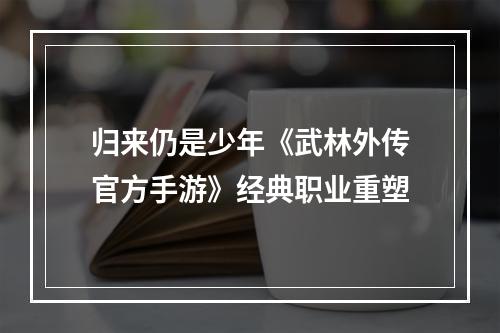 归来仍是少年《武林外传官方手游》经典职业重塑